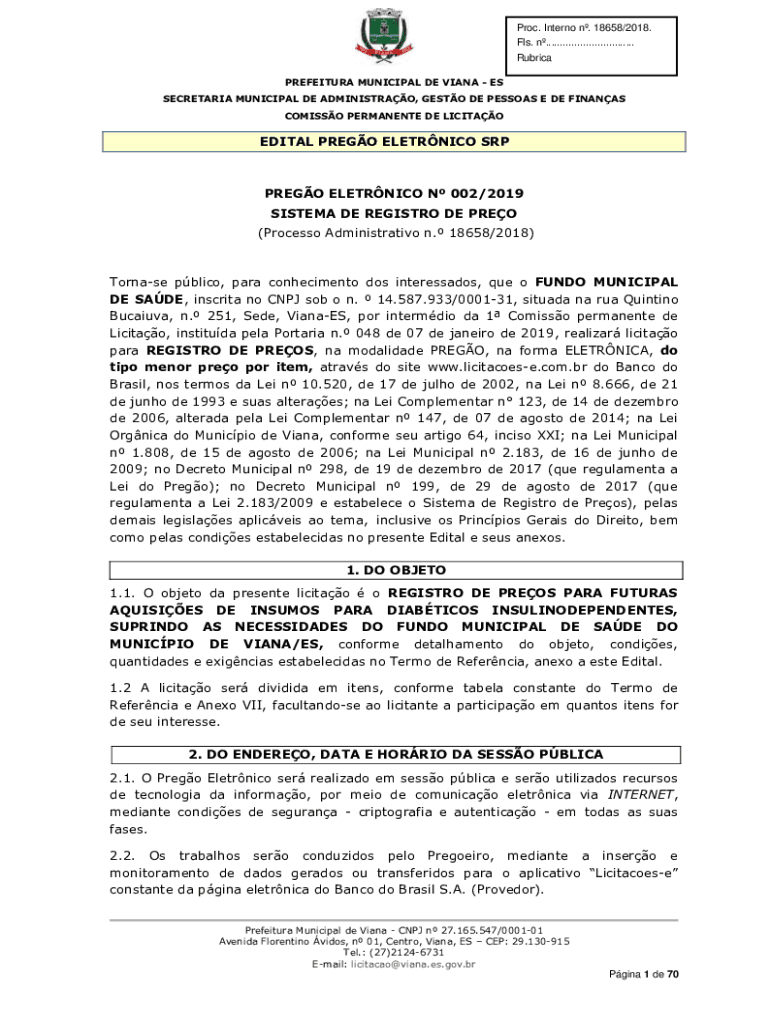 Proc. Interno nº. 18658/2018.
Fls. nº..............................
Rubrica

PREFEITURA MUNICIPAL DE VIANA - ES
SECRETARIA MUNICIPAL DE ADMINISTRAÇÃO, GESTÃO DE PESSOAS E DE FINANÇAS
COMISSÃO PERMANENTE DE LICITAÇÃO

EDITAL PREGÃO ELETRÔNICO SRP

PREGÃO ELETRÔNICO Nº 002/2019
SISTEMA DE REGISTRO DE PREÇO
(Processo Administrativo n.º 18658/2018)

Torna-se público, para conhecimento dos interessados, que o FUNDO MUNICIPAL DE SAÚDE, inscrita no CNPJ sob o n. º 14.587.933/0001-31, situada na rua Quintino Bucaiuva, n.º 251, Sede, Viana-ES, por intermédio da 1ª Comissão permanente de Licitação, instituída pela Portaria n.º 048 de 07 de janeiro de 2019, realizará licitação para REGISTRO DE PREÇOS, na modalidade PREGÃO, na forma ELETRÔNICA, do tipo menor preço por item, através do site www.licitacoes-e.com.br do Banco do Brasil, nos termos da Lei nº 10.520, de 17 de julho de 2002, na Lei nº 8.666, de 21 de junho de 1993 e suas alterações; na Lei Complementar n° 123, de 14 de dezembro de 2006, alterada pela Lei Complementar nº 147, de 07 de agosto de 2014; na Lei Orgânica do Município de Viana, conforme seu artigo 64, inciso XXI; na Lei Municipal nº 1.808, de 15 de agosto de 2006; na Lei Municipal nº 2.183, de 16 de junho de 2009; no Decreto Municipal nº 298, de 19 de dezembro de 2017 (que regulamenta a Lei do Pregão); no Decreto Municipal nº 199, de 29 de agosto de 2017 (que regulamenta a Lei 2.183/2009 e estabelece o Sistema de Registro de Preços), pelas demais legislações aplicáveis ao tema, inclusive os Princípios Gerais do Direito, bem como pelas condições estabelecidas no presente Edital e seus anexos.

1. DO OBJETO

1.1. O objeto da presente licitação é o REGISTRO DE PREÇOS PARA FUTURAS AQUISIÇÕES DE INSUMOS PARA DIABÉTICOS INSULINODEPENDENTES, SUPRINDO AS NECESSIDADES DO FUNDO MUNICIPAL DE SAÚDE DO MUNICÍPIO DE VIANA/ES, conforme detalhamento do objeto, condições, quantidades e exigências estabelecidas no Termo de Referência, anexo a este Edital.

1.2 A licitação será dividida em itens, conforme tabela constante do Termo de Referência e Anexo VII, facultando-se ao licitante a participação em quantos itens for de seu interesse.

2. DO ENDEREÇO, DATA E HORÁRIO DA SESSÃO PÚBLICA

2.1. O Pregão Eletrônico será realizado em sessão pública e serão utilizados recursos de tecnologia da informação, por meio de comunicação eletrônica via INTERNET, mediante condições de segurança - criptografia e autenticação - em todas as suas fases.

2.2. Os trabalhos serão conduzidos pelo Pregoeiro, mediante a inserção e monitoramento de dados gerados ou transferidos para o aplicativo “Licitacoes-e” constante da página eletrônica do Banco do Brasil S.A. (Provedor).

Prefeitura Municipal de Viana - CNPJ nº 27.165.547/0001-01
Avenida Florentino Ávidos, nº 01, Centro, Viana, ES – CEP: 29.130-915
Tel.: (27)2124-6731
E-mail: licitacao@viana.es.gov.br

Página 1 de 70